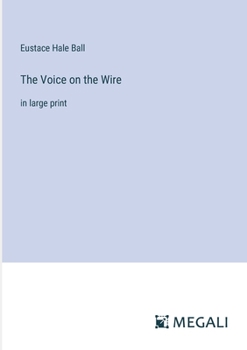 Eustace Hale Ball

The Voice on the Wire

in large print

MEGALI